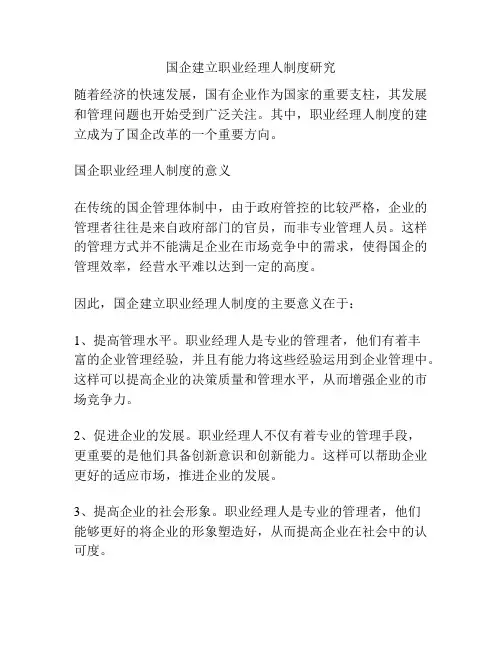 国企建立职业经理人制度研究

随着经济的快速发展，国有企业作为国家的重要支柱，其发展和管理问题也开始受到广泛关注。其中，职业经理人制度的建立成为了国企改革的一个重要方向。

国企职业经理人制度的意义

在传统的国企管理体制中，由于政府管控的比较严格，企业的管理者往往是来自政府部门的官员，而非专业管理人员。这样的管理方式并不能满足企业在市场竞争中的需求，使得国企的管理效率，经营水平难以达到一定的高度。

因此，国企建立职业经理人制度的主要意义在于：

1、提高管理水平。职业经理人是专业的管理者，他们有着丰富的企业管理经验，并且有能力将这些经验运用到企业管理中。这样可以提高企业的决策质量和管理水平，从而增强企业的市场竞争力。

2、促进企业的发展。职业经理人不仅有着专业的管理手段，更重要的是他们具备创新意识和创新能力。这样可以帮助企业更好的适应市场，推进企业的发展。

3、提高企业的社会形象。职业经理人是专业的管理者，他们能够更好的将企业的形象塑造好，从而提高企业在社会中的认可度。